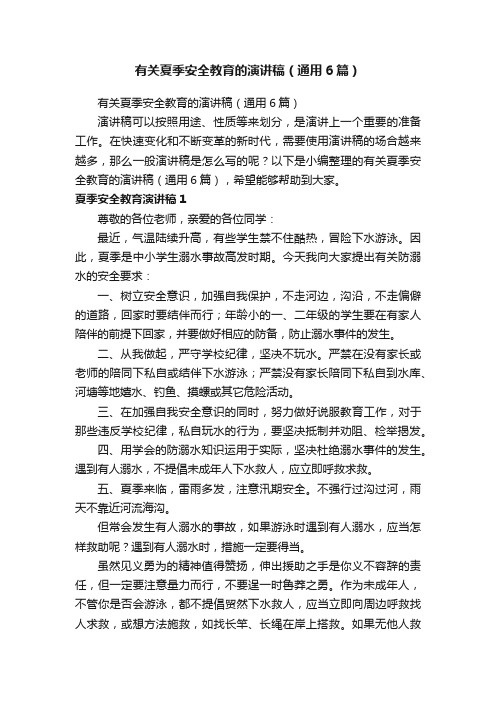 有关夏季安全教育的演讲稿（通用6篇）

有关夏季安全教育的演讲稿（通用6篇）

演讲稿可以按照用途、性质等来划分，是演讲上一个重要的准备工作。在快速变化和不断变革的新时代，需要使用演讲稿的场合越来越多，那么一般演讲稿是怎么写的呢？以下是小编整理的有关夏季安全教育的演讲稿（通用6篇），希望能够帮助到大家。

夏季安全教育演讲稿1

尊敬的各位老师，亲爱的各位同学：

最近，气温陆续升高，有些学生禁不住酷热，冒险下水游泳。因此，夏季是中小学生溺水事故高发时期。今天我向大家提出有关防溺水的安全要求：

一、树立安全意识，加强自我保护，不走河边，沟沿，不走偏僻的道路，回家时要结伴而行；年龄小的一、二年级的学生要在有家人陪伴的前提下回家，并要做好相应的防备，防止溺水事件的发生。

二、从我做起，严守学校纪律，坚决不玩水。严禁在没有家长或老师的陪同下私自或结伴下水游泳；严禁没有家长陪同下私自到水库、河塘等地嬉水、钓鱼、摸螺或其它危险活动。

三、在加强自我安全意识的同时，努力做好说服教育工作，对于那些违反学校纪律，私自玩水的行为，要坚决抵制并劝阻、检举揭发。

四、用学会的防溺水知识运用于实际，坚决杜绝溺水事件的发生。遇到有人溺水，不提倡未成年人下水救人，应立即呼救求救。

五、夏季来临，雷雨多发，注意汛期安全。不强行过沟过河，雨天不靠近河流海沟。

但常会发生有人溺水的事故，如果游泳时遇到有人溺水，应当怎样救助呢？遇到有人溺水时，措施一定要得当。

虽然见义勇为的精神值得赞扬，伸出援助之手是你义不容辞的责任，但一定要注意量力而行，不要逞一时鲁莽之勇。作为未成年人，不管你是否会游泳，都不提倡贸然下水救人，应当立即向周边呼救找人求救，或想方法施救，如找长竿、长绳在岸上搭救。如果无他人救